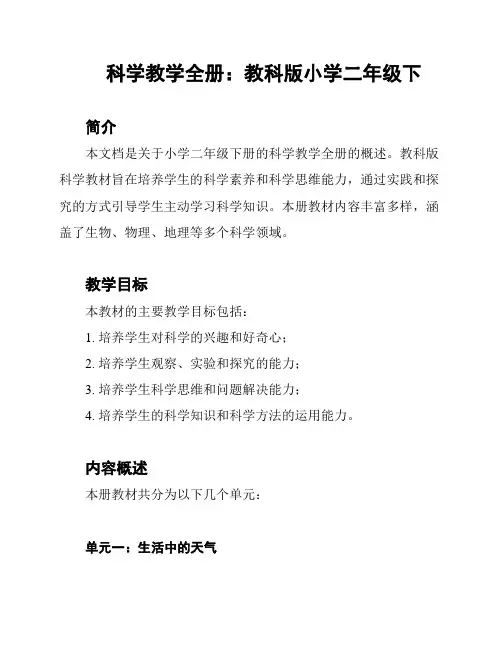 科学教学全册：教科版小学二年级下

简介

本文档是关于小学二年级下册的科学教学全册的概述。教科版科学教材旨在培养学生的科学素养和科学思维能力，通过实践和探究的方式引导学生主动学习科学知识。本册教材内容丰富多样，涵盖了生物、物理、地理等多个科学领域。

教学目标

本教材的主要教学目标包括：

1. 培养学生对科学的兴趣和好奇心；

2. 培养学生观察、实验和探究的能力；

3. 培养学生科学思维和问题解决能力；

4. 培养学生的科学知识和科学方法的运用能力。

内容概述

本册教材共分为以下几个单元：

单元一：生活中的天气